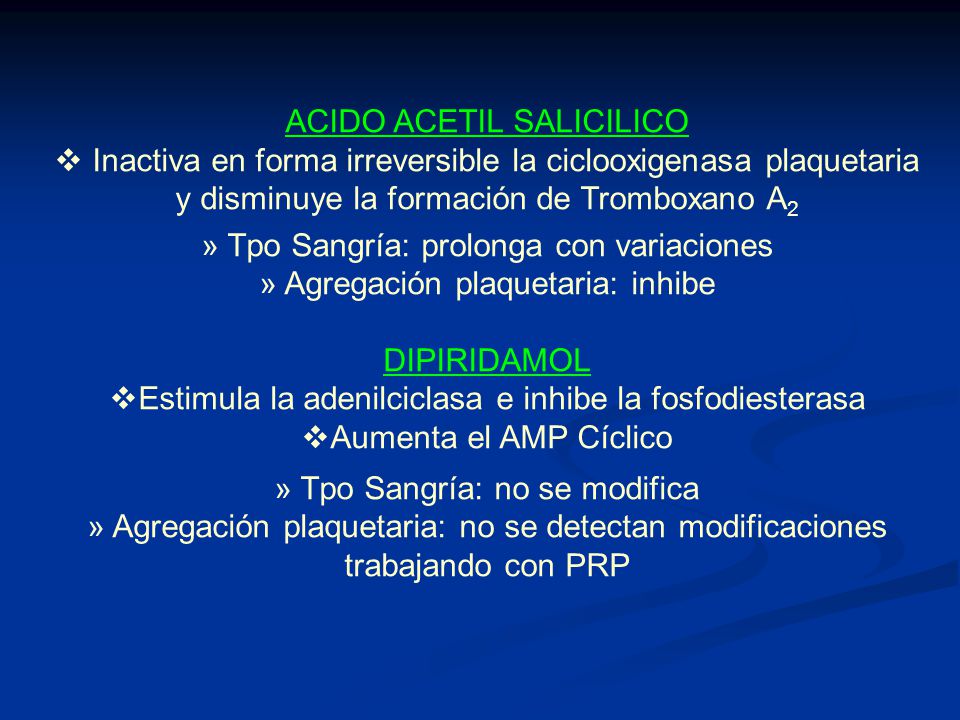 ACIDO ACETIL SALICILICO

❖ Inactiva en forma irreversible la ciclooxigenasa plaquetaria y disminuye la formación de Tromboxano $A_2$

» Tpo Sangría: prolonga con variaciones
» Agregación plaquetaria: inhibe

DIPIRIDAMOL

❖Estimula la adenilciclasa e inhibe la fosfodiesterasa
❖Aumenta el AMP Cíclico

» Tpo Sangría: no se modifica
» Agregación plaquetaria: no se detectan modificaciones trabajando con PRP